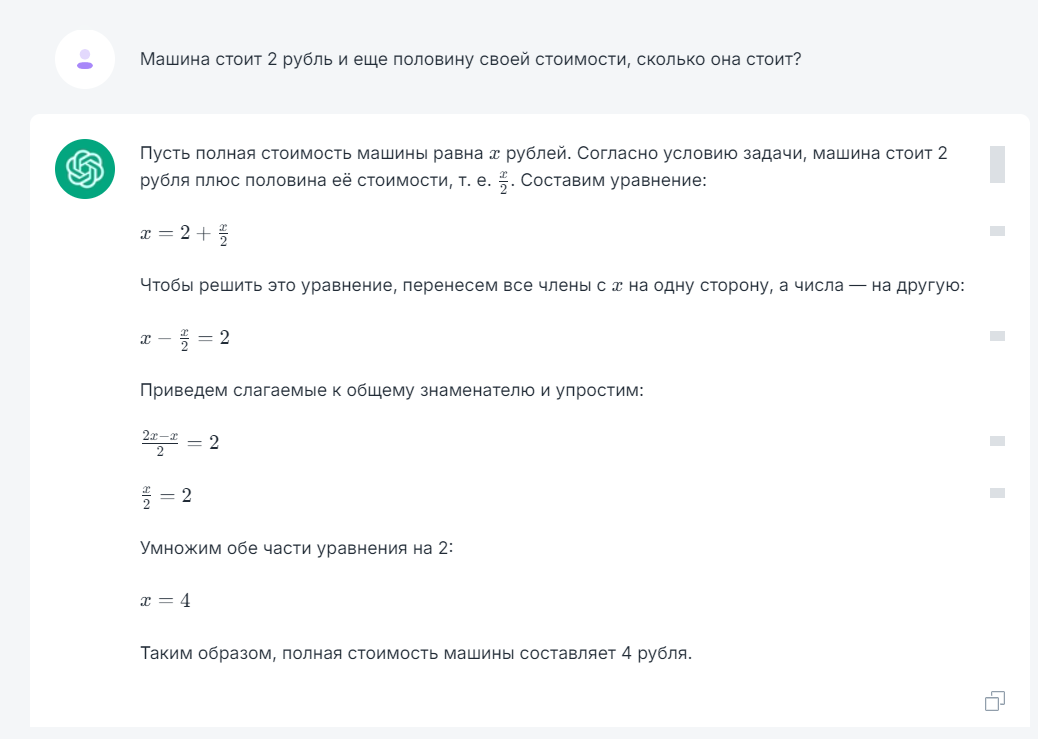 Машина стоит 2 рубль и еще половину своей стоимости, сколько она стоит?

Пусть полная стоимость машины равна $x$ рублей. Согласно условию задачи, машина стоит 2 рубля плюс половина её стоимости, т. е. $\frac{x}{2}$. Составим уравнение:

$x = 2 + \frac{x}{2}$

Чтобы решить это уравнение, перенесем все члены с $x$ на одну сторону, а числа — на другую:

$x - \frac{x}{2} = 2$

Приведем слагаемые к общему знаменателю и упростим:

$\frac{2x-x}{2} = 2$

$\frac{x}{2} = 2$

Умножим обе части уравнения на 2:

$x = 4$

Таким образом, полная стоимость машины составляет 4 рубля.